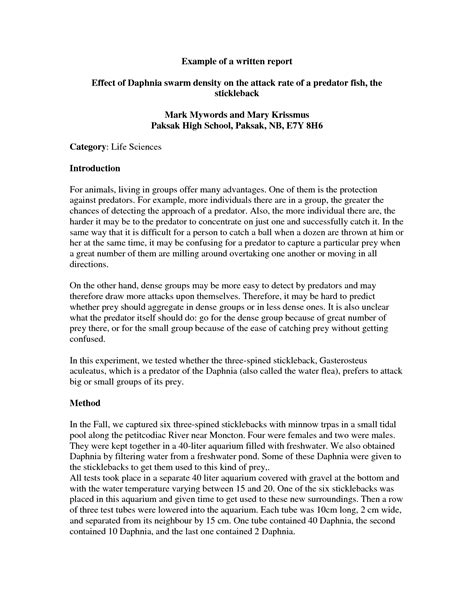 Example of a written report

Effect of Daphnia swarm density on the attack rate of a predator fish, the stickleback

Mark Mywords and Mary Krissmus
Paksak High School, Paksak, NB, E7Y 8H6

Category: Life Sciences

Introduction

For animals, living in groups offer many advantages. One of them is the protection against predators. For example, more individuals there are in a group, the greater the chances of detecting the approach of a predator. Also, the more individual there are, the harder it may be to the predator to concentrate on just one and successfully catch it. In the same way that it is difficult for a person to catch a ball when a dozen are thrown at him or her at the same time, it may be confusing for a predator to capture a particular prey when a great number of them are milling around overtaking one another or moving in all directions.

On the other hand, dense groups may be more easy to detect by predators and may therefore draw more attacks upon themselves. Therefore, it may be hard to predict whether prey should aggregate in dense groups or in less dense ones. It is also unclear what the predator itself should do: go for the dense group because of great number of prey there, or for the small group because of the ease of catching prey without getting confused.

In this experiment, we tested whether the three-spined stickleback, Gasterosteus aculeatus, which is a predator of the Daphnia (also called the water flea), prefers to attack big or small groups of its prey.

Method

In the Fall, we captured six three-spined sticklebacks with minnow trpas in a small tidal pool along the petitcodiac River near Moncton. Four were females and two were males. They were kept together in a 40-liter aquarium filled with freshwater. We also obtained Daphnia by filtering water from a freshwater pond. Some of these Daphnia were given to the sticklebacks to get them used to this kind of prey,.
All tests took place in a separate 40 liter aquarium covered with gravel at the bottom and with the water temperature varying between 15 and 20. One of the six sticklebacks was placed in this aquarium and given time to get used to these new surroundings. Then a row of three test tubes were lowered into the aquarium. Each tube was 10cm long, 2 cm wide, and separated from its neighbour by 15 cm. One tube contained 40 Daphnia, the second contained 10 Daphnia, and the last one contained 2 Daphnia.